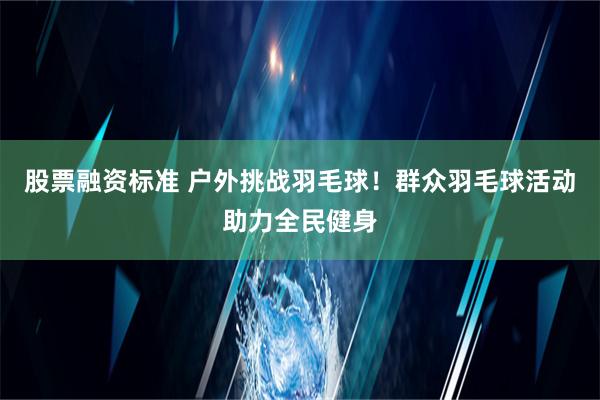 股票融资标准 户外挑战羽毛球！群众羽毛球活动助力全民健身